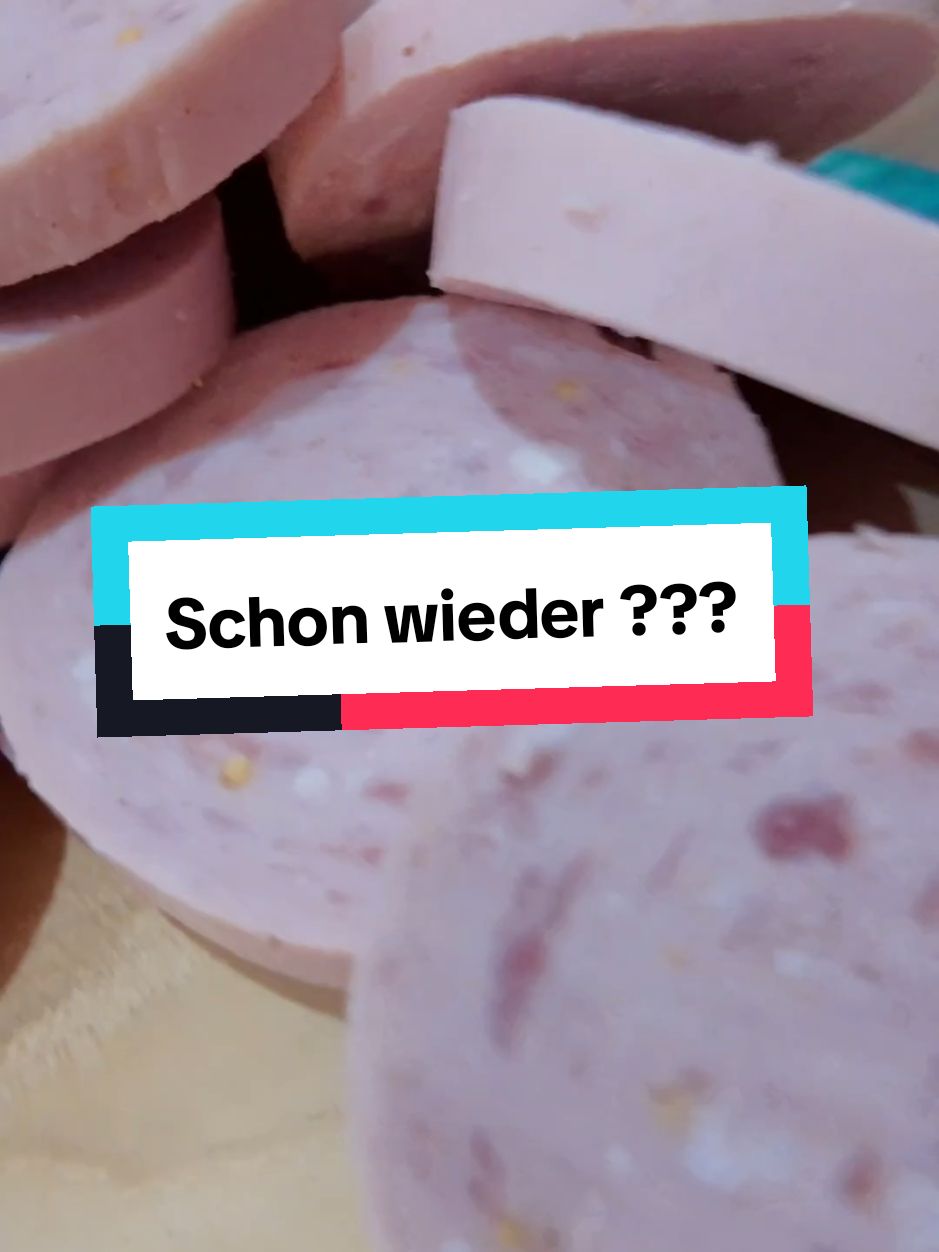 Schon wieder ???